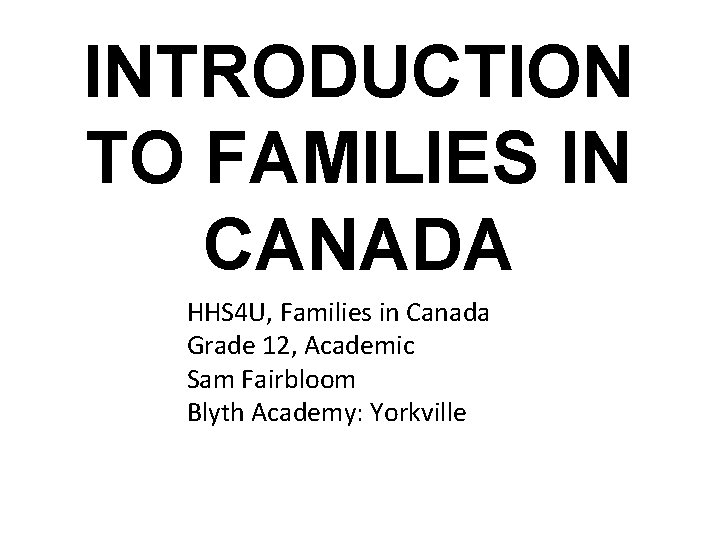 INTRODUCTION TO FAMILIES IN CANADA

HHS4U, Families in Canada
Grade 12, Academic
Sam Fairbloom
Blyth Academy: Yorkville